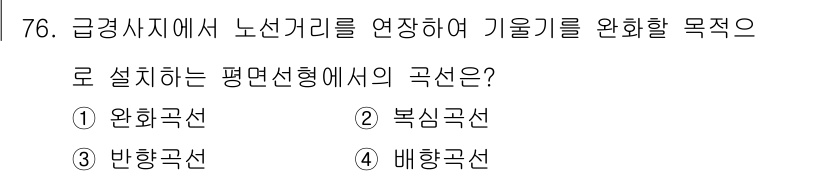 76. 급경사지에서 노선거리를 연장하여 기울기를 완화할 목적으로 설치하는 평면선형에서의 곡선은?

① 완화곡선
② 복심곡선
③ 반향곡선
④ 배향곡선